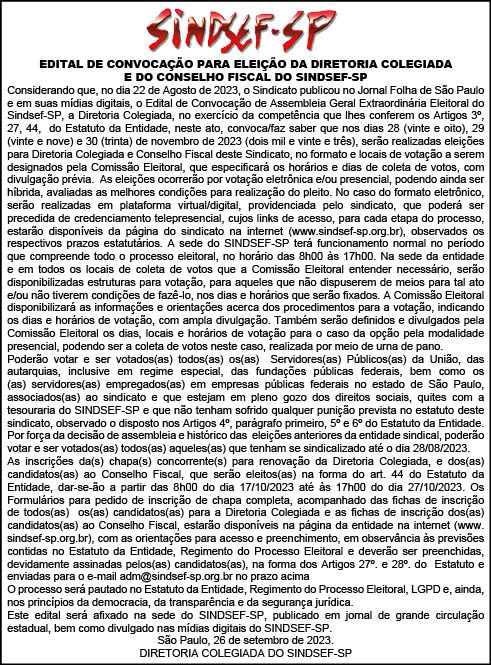 SINDSEF-SP

EDITAL DE CONVOCAÇÃO PARA ELEIÇÃO DA DIRETORIA COLEGIADA E DO CONSELHO FISCAL DO SINDSEF-SP

Considerando que, no dia 22 de Agosto de 2023, o Sindicato publicou no Jornal Folha de São Paulo e em suas mídias digitais, o Edital de Convocação de Assembleia Geral Extraordinária Eleitoral do Sindsef-SP, a Diretoria Colegiada, no exercício da competência que lhes conferem os Artigos 3º, 27, 44, do Estatuto da Entidade, neste ato, convoca/faz saber que nos dias 28 (vinte e oito), 29 (vinte e nove) e 30 (trinta) de novembro de 2023 (dois mil e vinte e três), serão realizadas eleições para Diretoria Colegiada e Conselho Fiscal deste Sindicato, no formato e locais de votação a serem designados pela Comissão Eleitoral, que especificará os horários e dias de coleta de votos, com divulgação prévia. As eleições ocorrerão por votação eletrônica e/ou presencial, podendo ainda ser híbrida, avaliadas as melhores condições para realização do pleito. No caso do formato eletrônico, serão realizadas em plataforma virtual/digital, providenciada pelo sindicato, que poderá ser precedida de credenciamento telepresencial, cujos links de acesso, para cada etapa do processo, estarão disponíveis da página do sindicato na internet (www.sindsef-sp.org.br), observados os respectivos prazos estatutários. A sede do SINDSEF-SP terá funcionamento normal no período que compreende todo o processo eleitoral, no horário das 8h00 às 17h00. Na sede da entidade e em todos os locais de coleta de votos que a Comissão Eleitoral entender necessário, serão disponibilizadas estruturas para votação, para aqueles que não dispuserem de meios para tal ato e/ou não tiverem condições de fazê-lo, nos dias e horários que serão fixados. A Comissão Eleitoral disponibilizará as informações e orientações acerca dos procedimentos para a votação, indicando os dias e horários de votação, com ampla divulgação. Também serão definidos e divulgados pela Comissão Eleitoral os dias, locais e horários de votação para o caso da opção pela modalidade presencial, podendo ser a coleta de votos neste caso, realizada por meio de urna de pano.
Poderão votar e ser votados(as) todos(as) os(as) Servidores(as) Públicos(as) da União, das autarquias, inclusive em regime especial, das fundações públicas federais, bem como os (as) servidores(as) empregados(as) em empresas públicas federais no estado de São Paulo, associados(as) ao sindicato e que estejam em pleno gozo dos direitos sociais, quites com a tesouraria do SINDSEF-SP e que não tenham sofrido qualquer punição prevista no estatuto deste sindicato, observado o disposto nos Artigos 4º, parágrafo primeiro, 5º e 6º do Estatuto da Entidade.
Por força da decisão de assembleia e histórico das eleições anteriores da entidade sindical, poderão votar e ser votados(as) todos(as) aqueles(as) que tenham se sindicalizado até o dia 28/08/2023.
As inscrições da(s) chapa(s) concorrente(s) para renovação da Diretoria Colegiada, e dos(as) candidatos(as) ao Conselho Fiscal, que serão eleitos(as) na forma do art. 44 do Estatuto da Entidade, dar-se-ão a partir das 8h00 do dia 17/10/2023 até às 17h00 do dia 27/10/2023. Os Formulários para pedido de inscrição de chapa completa, acompanhado das fichas de inscrição de todos(as) os(as) candidatos(as) para a Diretoria Colegiada e as fichas de inscrição dos(as) candidatos(as) ao Conselho Fiscal, estarão disponíveis na página da entidade na internet (www. sindsef-sp.org.br), com as orientações para acesso e preenchimento, em observância às previsões contidas no Estatuto da Entidade, Regimento do Processo Eleitoral e deverão ser preenchidas, devidamente assinadas pelos(as) candidatos(as), na forma dos Artigos 27º. e 28º. do Estatuto e enviadas para o e-mail adm@sindsef-sp.org.br no prazo acima
O processo será pautado no Estatuto da Entidade, Regimento do Processo Eleitoral, LGPD e, ainda, nos princípios da democracia, da transparência e da segurança jurídica.
Este edital será afixado na sede do SINDSEF-SP, publicado em jornal de grande circulação estadual, bem como divulgado nas mídias digitais do SINDSEF-SP.
São Paulo, 26 de setembro de 2023.
DIRETORIA COLEGIADA DO SINDSEF-SP